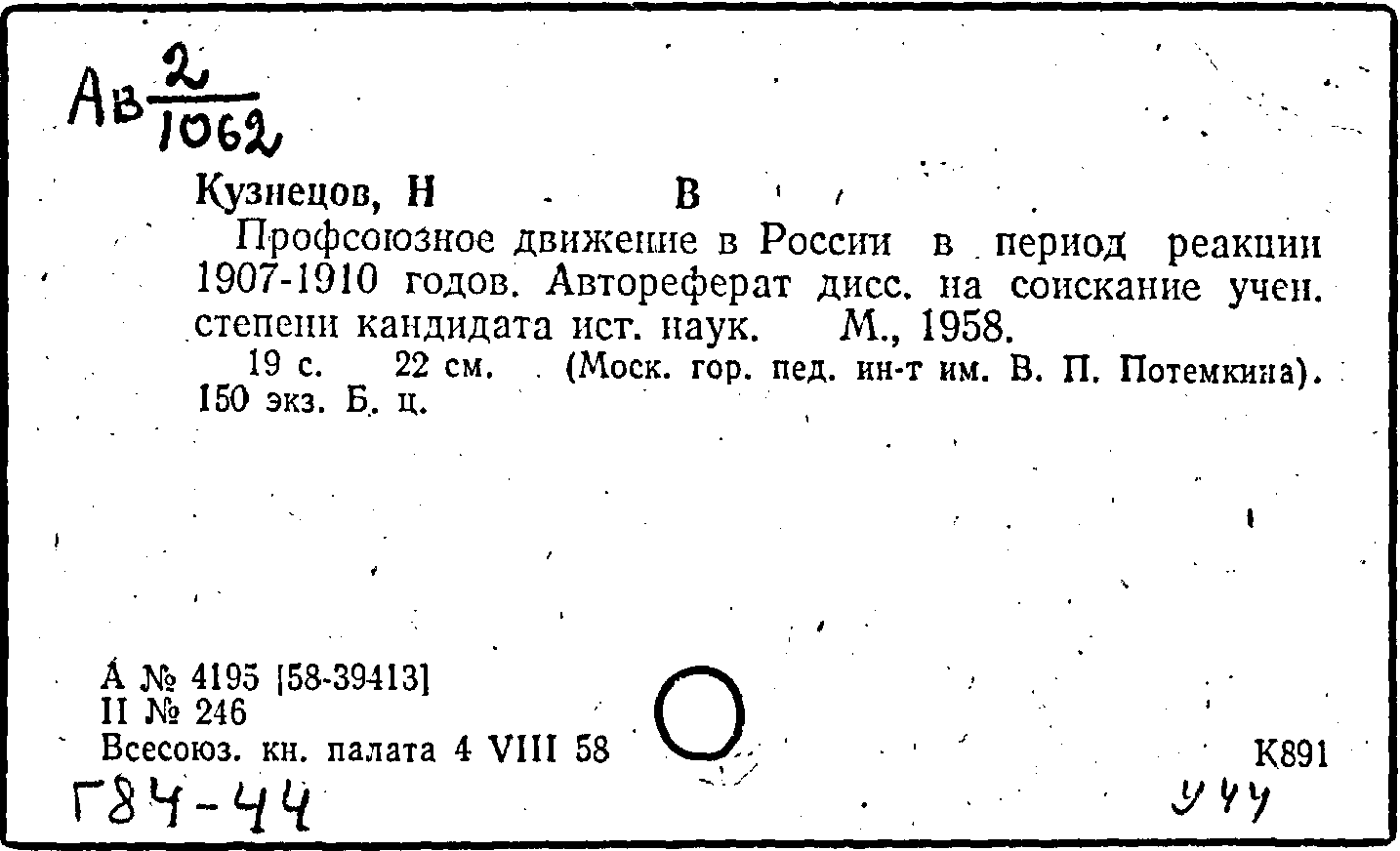 Ав $\frac{2}{1062}$

Кузнецов, Н В

Профсоюзное движение в России в период реакции 1907-1910 годов. Автореферат дисс. на соискание учен. степени кандидата ист. наук. М., 1958.

19 с. 22 см. (Моск. гор. пед. ин-т им. В. П. Потемкина). 150 экз. Б. ц.

А № 4195 [58-39413]
II № 246
Всесоюз. кн. палата 4 VIII 58

К891

Г84-44

У44